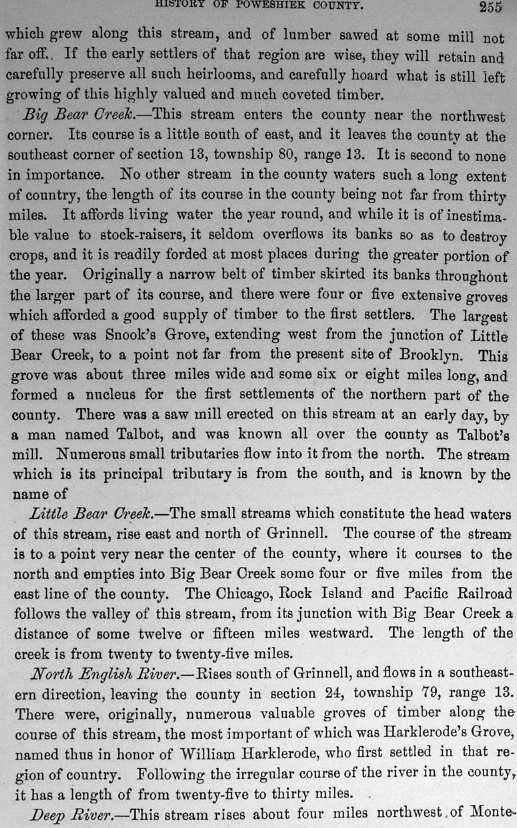 HISTORY OF POWESHIEK COUNTY. 255

which grew along this stream, and of lumber sawed at some mill not far off. If the early settlers of that region are wise, they will retain and carefully preserve all such heirlooms, and carefully hoard what is still left growing of this highly valued and much coveted timber.

Big Bear Creek.—This stream enters the county near the northwest corner. Its course is a little south of east, and it leaves the county at the southeast corner of section 13, township 80, range 13. It is second to none in importance. No other stream in the county waters such a long extent of country, the length of its course in the county being not far from thirty miles. It affords living water the year round, and while it is of inestimable value to stock-raisers, it seldom overflows its banks so as to destroy crops, and it is readily forded at most places during the greater portion of the year. Originally a narrow belt of timber skirted its banks throughout the larger part of its course, and there were four or five extensive groves which afforded a good supply of timber to the first settlers. The largest of these was Snook's Grove, extending west from the junction of Little Bear Creek, to a point not far from the present site of Brooklyn. This grove was about three miles wide and some six or eight miles long, and formed a nucleus for the first settlements of the northern part of the county. There was a saw mill erected on this stream at an early day, by a man named Talbot, and was known all over the county as Talbot's mill. Numerous small tributaries flow into it from the north. The stream which is its principal tributary is from the south, and is known by the name of

Little Bear Creek.—The small streams which constitute the head waters of this stream, rise east and north of Grinnell. The course of the stream is to a point very near the center of the county, where it courses to the north and empties into Big Bear Creek some four or five miles from the east line of the county. The Chicago, Rock Island and Pacific Railroad follows the valley of this stream, from its junction with Big Bear Creek a distance of some twelve or fifteen miles westward. The length of the creek is from twenty to twenty-five miles.

North English River.—Rises south of Grinnell, and flows in a southeastern direction, leaving the county in section 24, township 79, range 13. There were, originally, numerous valuable groves of timber along the course of this stream, the most important of which was Harklerode's Grove, named thus in honor of William Harklerode, who first settled in that region of country. Following the irregular course of the river in the county, it has a length of from twenty-five to thirty miles.

Deep River.—This stream rises about four miles northwest of Monte-